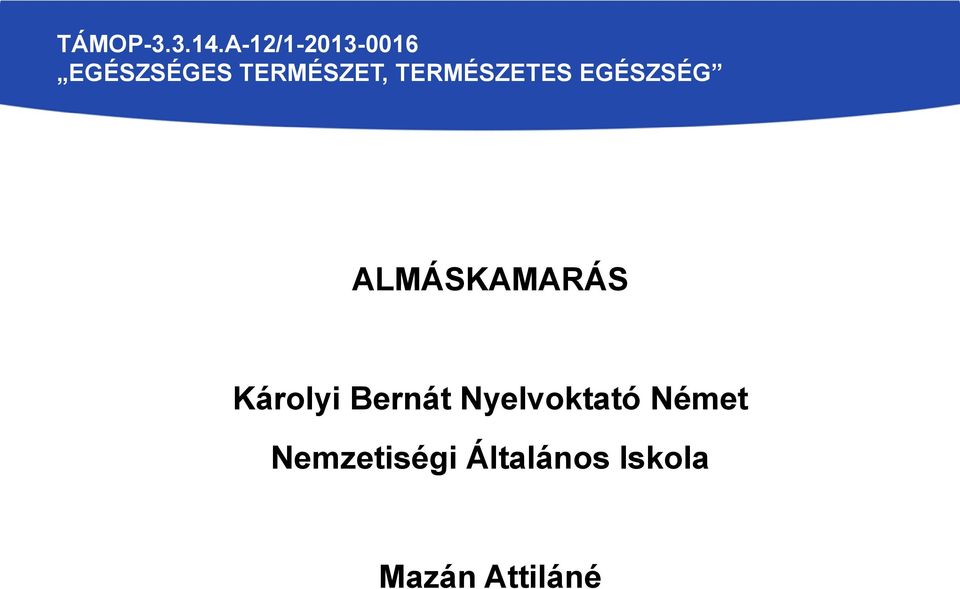 TÁMOP-3.3.14.A-12/1-2013-0016
„EGÉSZSÉGES TERMÉSZET, TERMÉSZETES EGÉSZSÉG”

ALMÁSKAMARÁS

Károlyi Bernát Nyelvoktató Német Nemzetiségi Általános Iskola

Mazán Attiláné